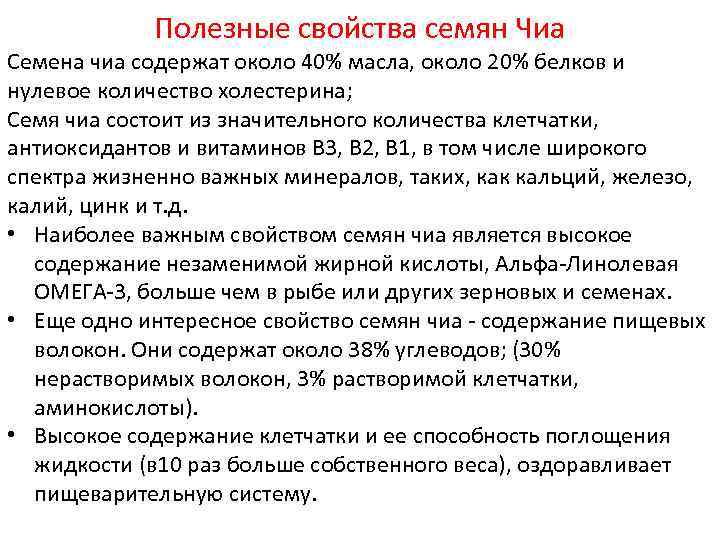 Полезные свойства семян Чиа

Семена чиа содержат около 40% масла, около 20% белков и нулевое количество холестерина;
Семя чиа состоит из значительного количества клетчатки, антиоксидантов и витаминов В3, В2, В1, в том числе широкого спектра жизненно важных минералов, таких, как кальций, железо, калий, цинк и т.д.

• Наиболее важным свойством семян чиа является высокое содержание незаменимой жирной кислоты, Альфа-Линолевая ОМЕГА-3, больше чем в рыбе или других зерновых и семенах.
• Еще одно интересное свойство семян чиа - содержание пищевых волокон. Они содержат около 38% углеводов; (30% нерастворимых волокон, 3% растворимой клетчатки, аминокислоты).
• Высокое содержание клетчатки и ее способность поглощения жидкости (в10 раз больше собственного веса), оздоравливает пищеварительную систему.